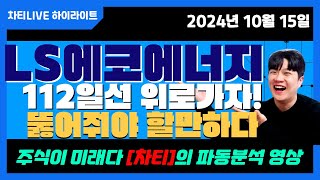 차티LIVE 하이라이트

2024년 10월 15일

LS에코에너지

112일선 위로가자!

뚫어줘야 할만하다

주식이 미래다 [차티]의 파동분석 영상